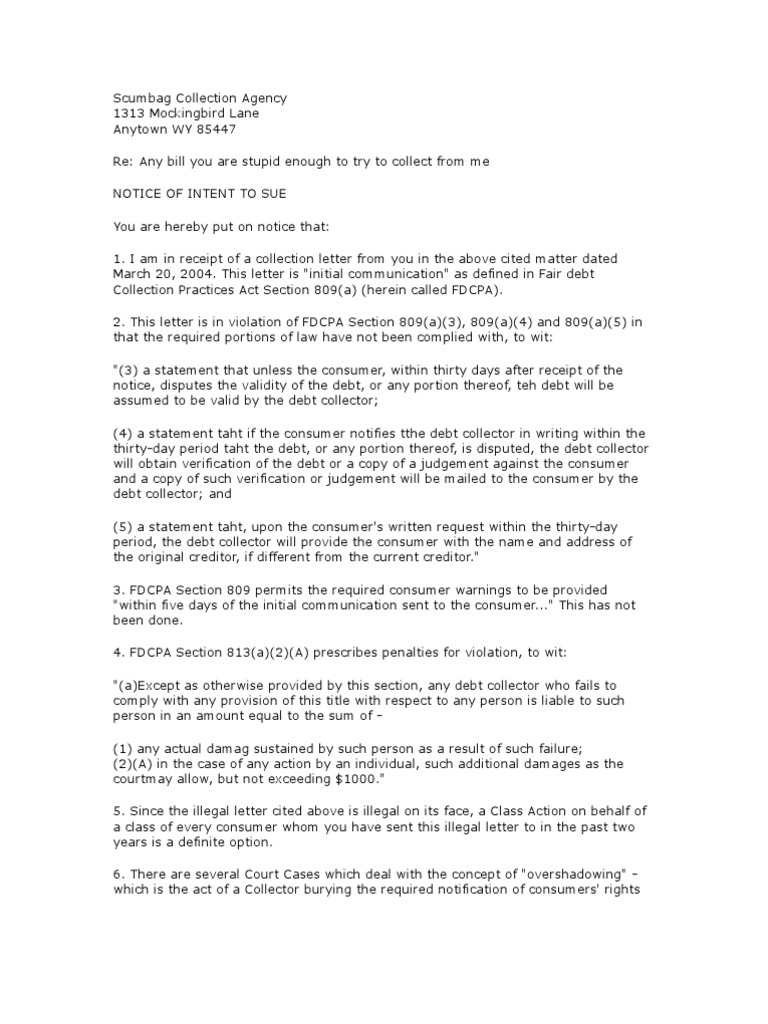 Scumbag Collection Agency
1313 Mockingbird Lane
Anytown WY 85447

Re: Any bill you are stupid enough to try to collect from me

NOTICE OF INTENT TO SUE

You are hereby put on notice that:

1. I am in receipt of a collection letter from you in the above cited matter dated March 20, 2004. This letter is "initial communication" as defined in Fair debt Collection Practices Act Section 809(a) (herein called FDCPA).

2. This letter is in violation of FDCPA Section 809(a)(3), 809(a)(4) and 809(a)(5) in that the required portions of law have not been complied with, to wit:

"(3) a statement that unless the consumer, within thirty days after receipt of the notice, disputes the validity of the debt, or any portion thereof, teh debt will be assumed to be valid by the debt collector;

(4) a statement taht if the consumer notifies tthe debt collector in writing within the thirty-day period taht the debt, or any portion thereof, is disputed, the debt collector will obtain verification of the debt or a copy of a judgement against the consumer and a copy of such verification or judgement will be mailed to the consumer by the debt collector; and

(5) a statement taht, upon the consumer's written request within the thirty-day period, the debt collector will provide the consumer with the name and address of the original creditor, if different from the current creditor."

3. FDCPA Section 809 permits the required consumer warnings to be provided "within five days of the initial communication sent to the consumer..." This has not been done.

4. FDCPA Section 813(a)(2)(A) prescribes penalties for violation, to wit:

"(a)Except as otherwise provided by this section, any debt collector who fails to comply with any provision of this title with respect to any person is liable to such person in an amount equal to the sum of –

(1) any actual damag sustained by such person as a result of such failure;
(2)(A) in the case of any action by an individual, such additional damages as the courtmay allow, but not exceeding $1000."

5. Since the illegal letter cited above is illegal on its face, a Class Action on behalf of a class of every consumer whom you have sent this illegal letter to in the past two years is a definite option.

6. There are several Court Cases which deal with the concept of "overshadowing" – which is the act of a Collector burying the required notification of consumers' rights